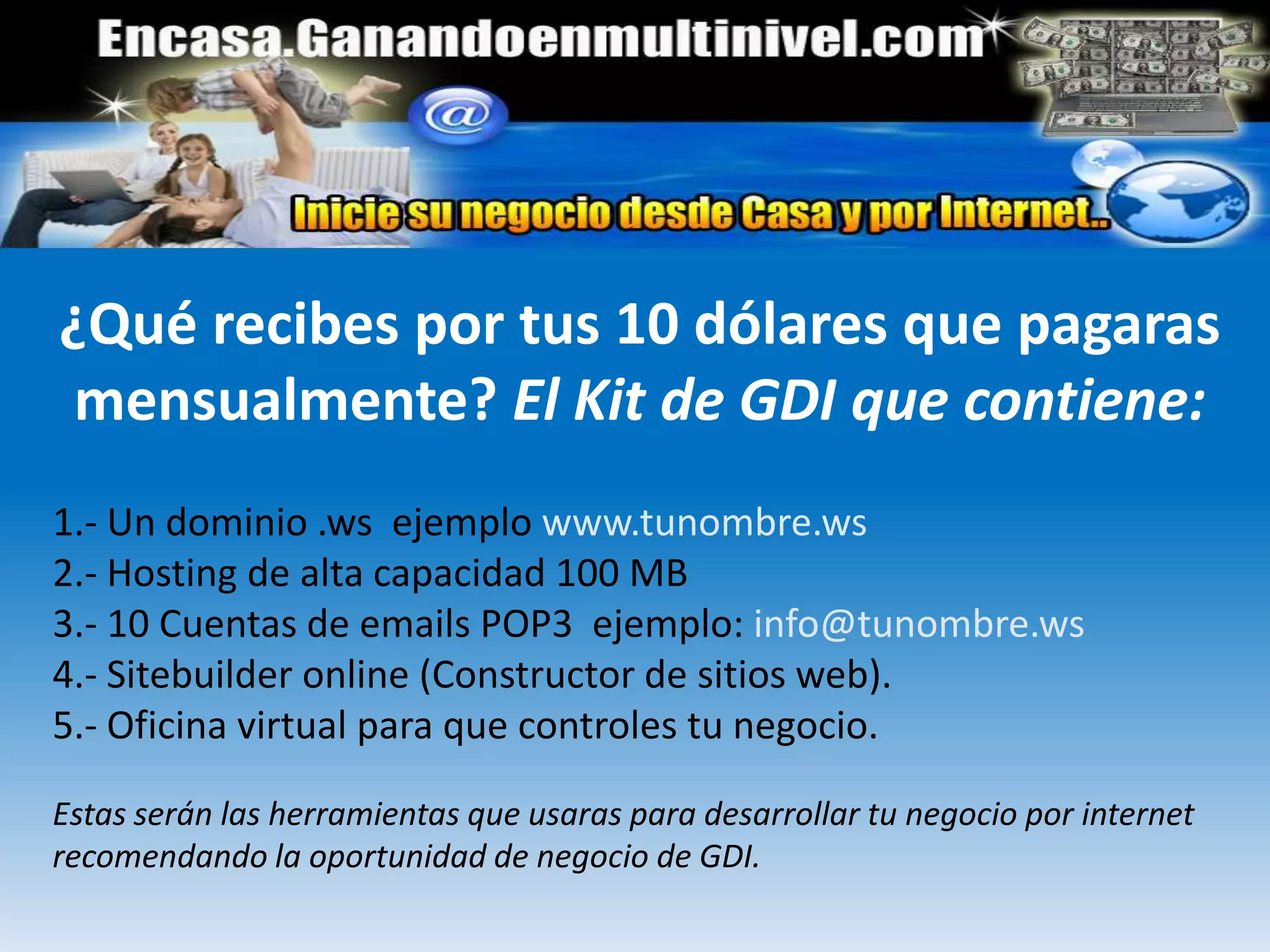 Encasa.Ganandoenmultinivel.com

@

Inicie su negocio desde Casa y por Internet..

¿Qué recibes por tus 10 dólares que pagaras mensualmente? El Kit de GDI que contiene:

1.- Un dominio .ws ejemplo www.tunombre.ws
2.- Hosting de alta capacidad 100 MB
3.- 10 Cuentas de emails POP3 ejemplo: info@tunombre.ws
4.- Sitebuilder online (Constructor de sitios web).
5.- Oficina virtual para que controles tu negocio.

Estas serán las herramientas que usaras para desarrollar tu negocio por internet recomendando la oportunidad de negocio de GDI.